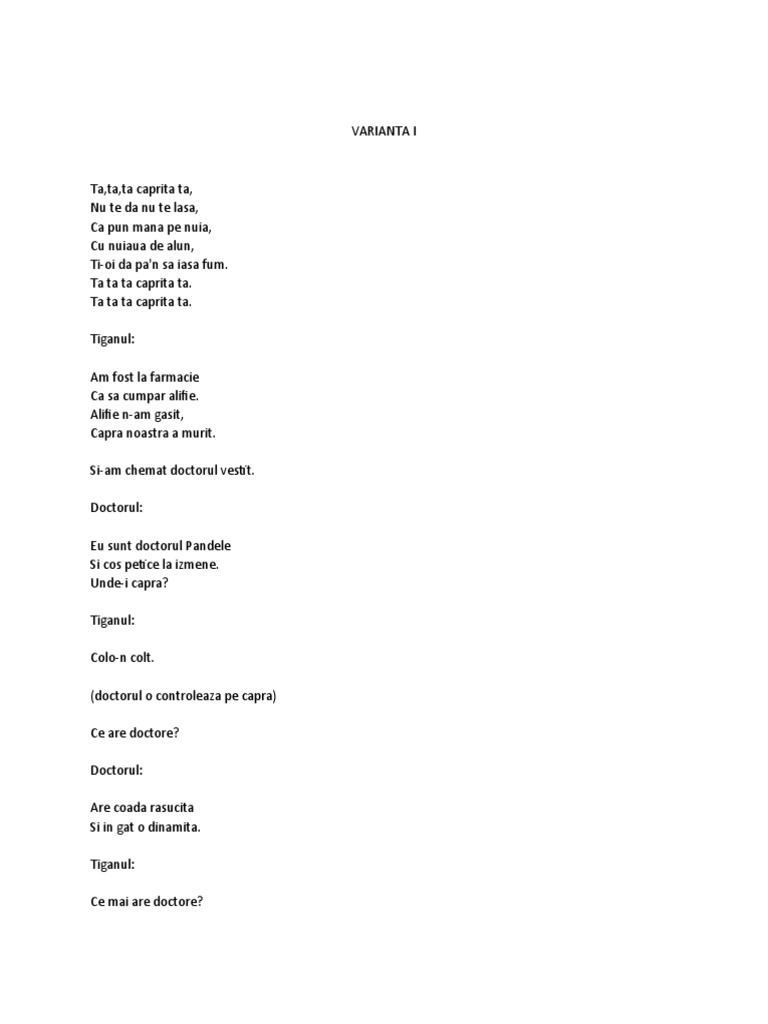 VARIANTA I

Ta,ta,ta caprita ta,
Nu te da nu te lasa,
Ca pun mana pe nuia,
Cu nuiaua de alun,
Ti-oi da pa'n sa iasa fum.
Ta ta ta caprita ta.
Ta ta ta caprita ta.

Tiganul:

Am fost la farmacie
Ca sa cumpar alifie.
Alifie n-am gasit,
Capra noastra a murit.

Si-am chemat doctorul vestit.

Doctorul:

Eu sunt doctorul Pandele
Si cos petice la izmene.
Unde-i capra?

Tiganul:

Colo-n colt.

(doctorul o controleaza pe capra)

Ce are doctore?

Doctorul:

Are coada rasucita
Si in gat o dinamita.

Tiganul:

Ce mai are doctore?